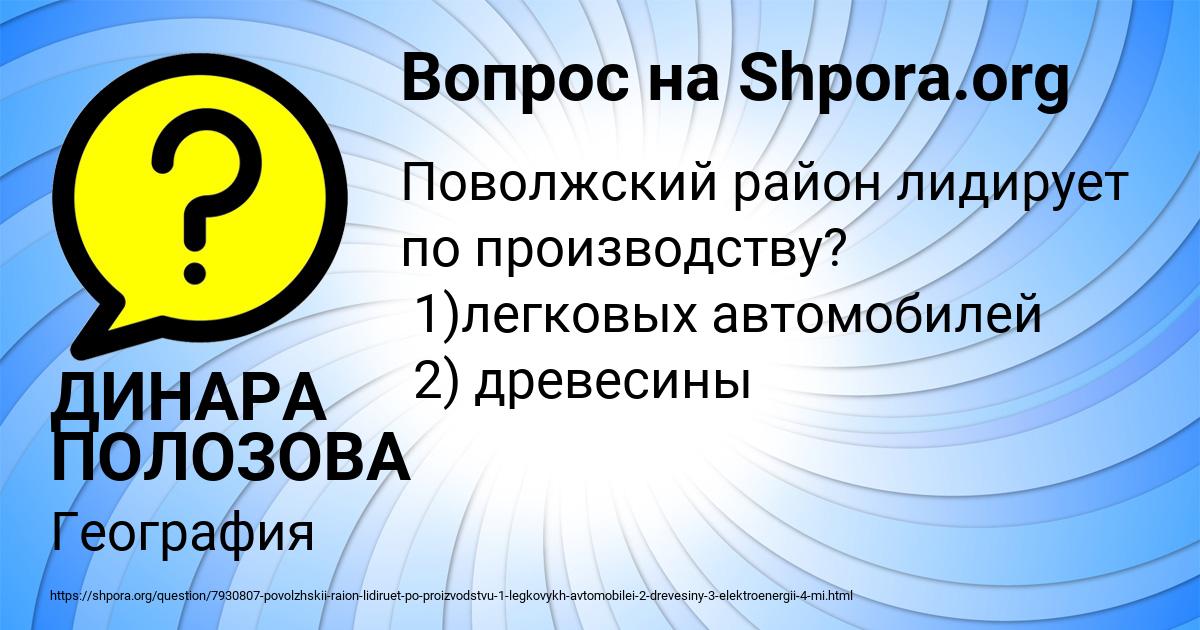 Вопрос на Shpora.org

Поволжский район лидирует по производству?
1)легковых автомобилей
2) древесины

ДИНАРА ПОЛОЗОВА

География

https://shpora.org/question/7930807-povolzhskii-raion-lidiruet-po-proizvodstvu-1-legkovykh-avtomobilei-2-drevesiny-3-elektroenergii-4-mi.html